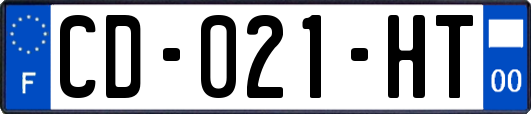 F
CD-021-HT
00